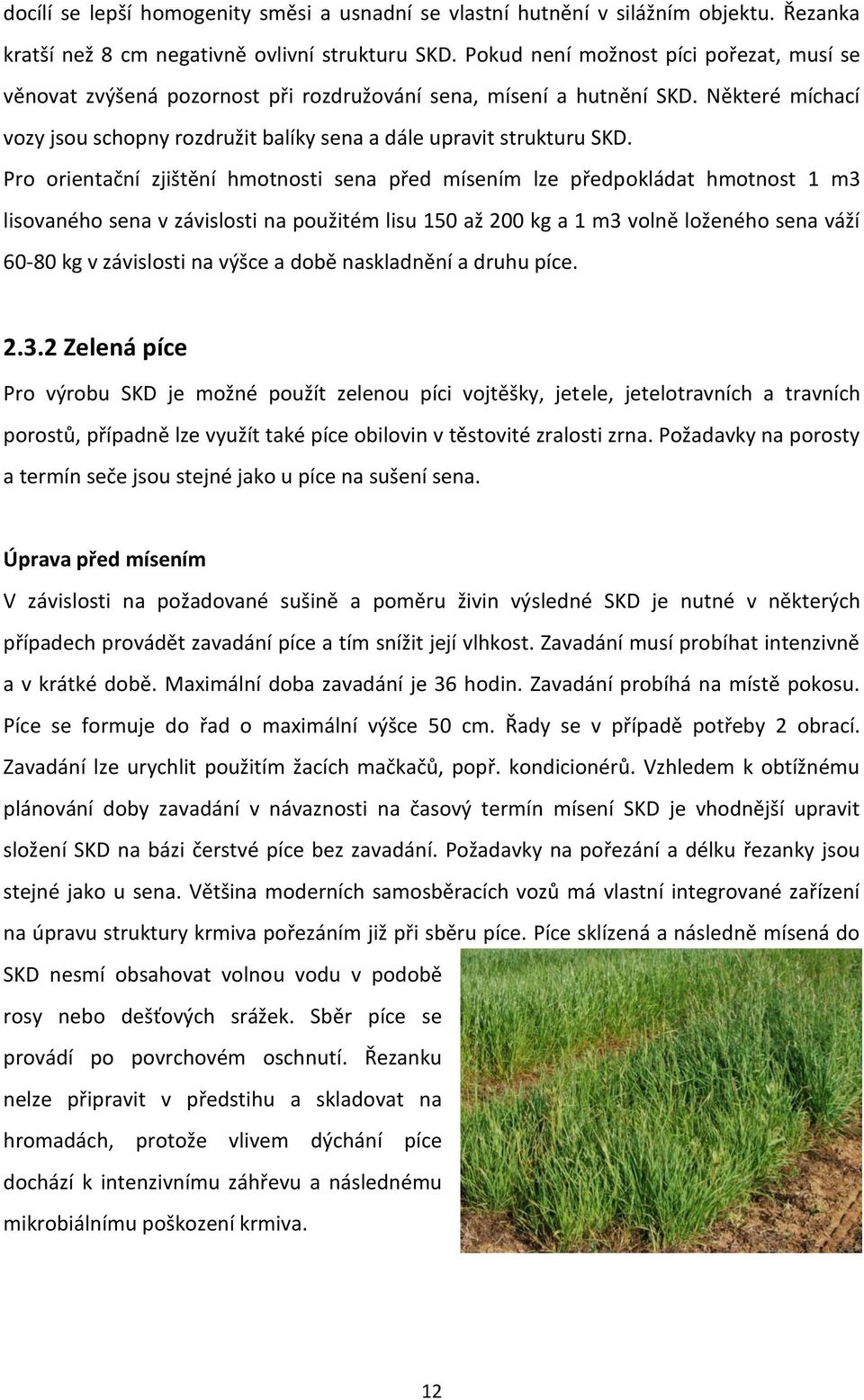 docílí se lepší homogenity směsi a usnadní se vlastní hutnění v silážním objektu. Řezanka kratší než 8 cm negativně ovlivní strukturu SKD. Pokud není možnost píci pořezat, musí se věnovat zvýšená pozornost při rozdružování sena, mísení a hutnění SKD. Některé míchací vozy jsou schopny rozdružit balíky sena a dále upravit strukturu SKD.

Pro orientační zjištění hmotnosti sena před mísením lze předpokládat hmotnost 1 m3 lisovaného sena v závislosti na použitém lisu 150 až 200 kg a 1 m3 volně loženého sena váží 60-80 kg v závislosti na výšce a době naskladnění a druhu píce.

2.3.2 Zelená píce

Pro výrobu SKD je možné použít zelenou píci vojtěšky, jetele, jetelotravních a travních porostů, případně lze využít také píce obilovin v těstovité zralosti zrna. Požadavky na porosty a termín seče jsou stejné jako u píce na sušení sena.

Úprava před mísením

V závislosti na požadované sušině a poměru živin výsledné SKD je nutné v některých případech provádět zavadání píce a tím snížit její vlhkost. Zavadání musí probíhat intenzivně a v krátké době. Maximální doba zavadání je 36 hodin. Zavadání probíhá na místě pokosu. Píce se formuje do řad o maximální výšce 50 cm. Řady se v případě potřeby 2 obrací. Zavadání lze urychlit použitím žacích mačkačů, popř. kondicionérů. Vzhledem k obtížnému plánování doby zavadání v návaznosti na časový termín mísení SKD je vhodnější upravit složení SKD na bázi čerstvé píce bez zavadání. Požadavky na pořezání a délku řezanky jsou stejné jako u sena. Většina moderních samosběracích vozů má vlastní integrované zařízení na úpravu struktury krmiva pořezáním již při sběru píce. Píce sklízená a následně mísená do SKD nesmí obsahovat volnou vodu v podobě rosy nebo dešťových srážek. Sběr píce se provádí po povrchovém oschnutí. Řezanku nelze připravit v předstihu a skladovat na hromadách, protože vlivem dýchání píce dochází k intenzivnímu záhřevu a následnému mikrobiálnímu poškození krmiva.

12